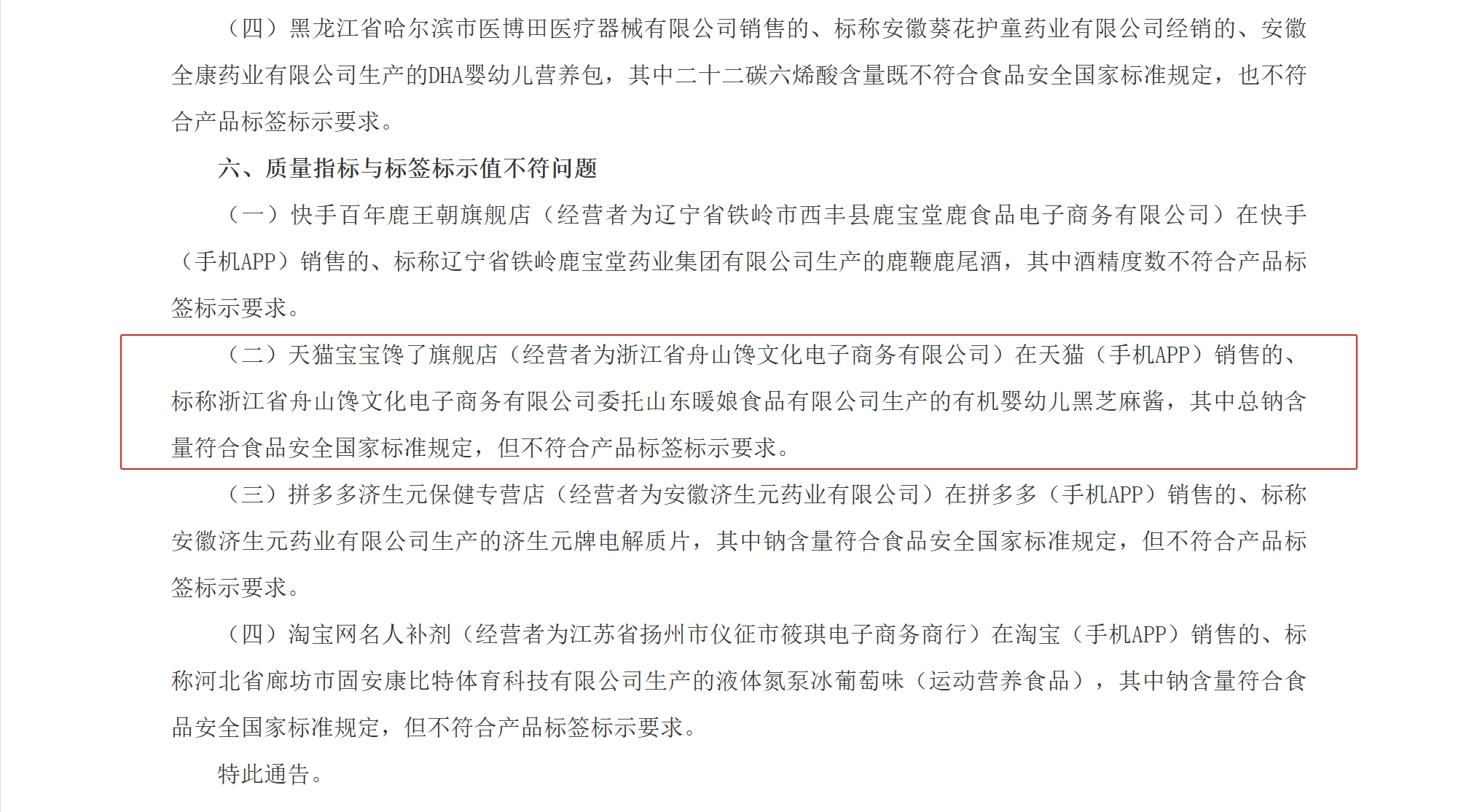 （四）黑龙江省哈尔滨市医博田医疗器械有限公司销售的、标称安徽葵花护童药业有限公司经销的、安徽全康药业有限公司生产的DHA婴幼儿营养包，其中二十二碳六烯酸含量既不符合食品安全国家标准规定，也不符合产品标签标示要求。

六、质量指标与标签标示值不符问题

（一）快手百年鹿王朝旗舰店（经营者为辽宁省铁岭市西丰县鹿宝堂鹿食品电子商务有限公司）在快手（手机APP）销售的、标称辽宁省铁岭鹿宝堂药业集团有限公司生产的鹿鞭鹿尾酒，其中酒精度数不符合产品标签标示要求。

（二）天猫宝宝馋了旗舰店（经营者为浙江省舟山馋文化电子商务有限公司）在天猫（手机APP）销售的、标称浙江省舟山馋文化电子商务有限公司委托山东暖娘食品有限公司生产的有机婴幼儿黑芝麻酱，其中总钠含量符合食品安全国家标准规定，但不符合产品标签标示要求。

（三）拼多多济生元保健专营店（经营者为安徽济生元药业有限公司）在拼多多（手机APP）销售的、标称安徽济生元药业有限公司生产的济生元牌电解质片，其中钠含量符合食品安全国家标准规定，但不符合产品标签标示要求。

（四）淘宝网名人补剂（经营者为江苏省扬州市仪征市筱琪电子商务商行）在淘宝（手机APP）销售的、标称河北省廊坊市固安康比特体育科技有限公司生产的液体氮泵冰葡萄味（运动营养食品），其中钠含量符合食品安全国家标准规定，但不符合产品标签标示要求。

特此通告。